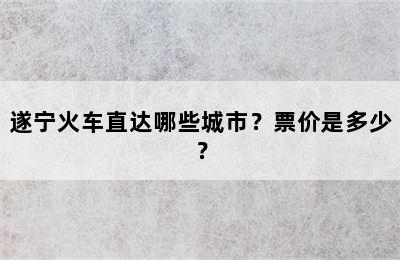 遂宁火车直达哪些城市？票价是多少？